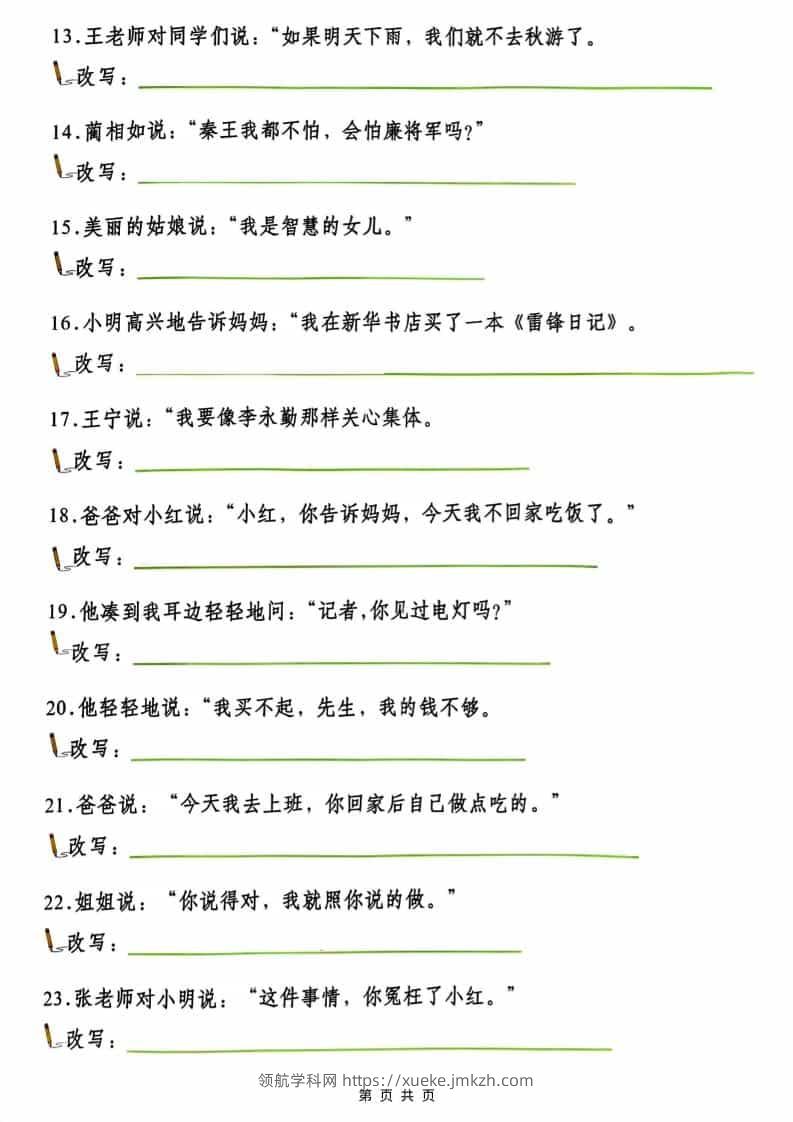 13.王老师对同学们说：“如果明天下雨，我们就不去秋游了。

改写：

14.蔺相如说：“秦王我都不怕，会怕廉将军吗？”

改写：

15.美丽的姑娘说：“我是智慧的女儿。”

改写：

16.小明高兴地告诉妈妈：“我在新华书店买了一本《雷锋日记》。

改写：

17.王宁说：“我要像李永勤那样关心集体。

改写：

18.爸爸对小红说：“小红，你告诉妈妈，今天我不回家吃饭了。”

改写：

19.他凑到我耳边轻轻地问：“记者，你见过电灯吗？”

改写：

20.他轻轻地说：“我买不起，先生，我的钱不够。

改写：

21.爸爸说：“今天我去上班，你回家后自己做点吃的。”

改写：

22.姐姐说：“你说得对，我就照你说的做。”

改写：

23.张老师对小明说：“这件事情，你冤枉了小红。”

改写：

领航学科网 https://xueke.jmkzh.com
第 页 共 页